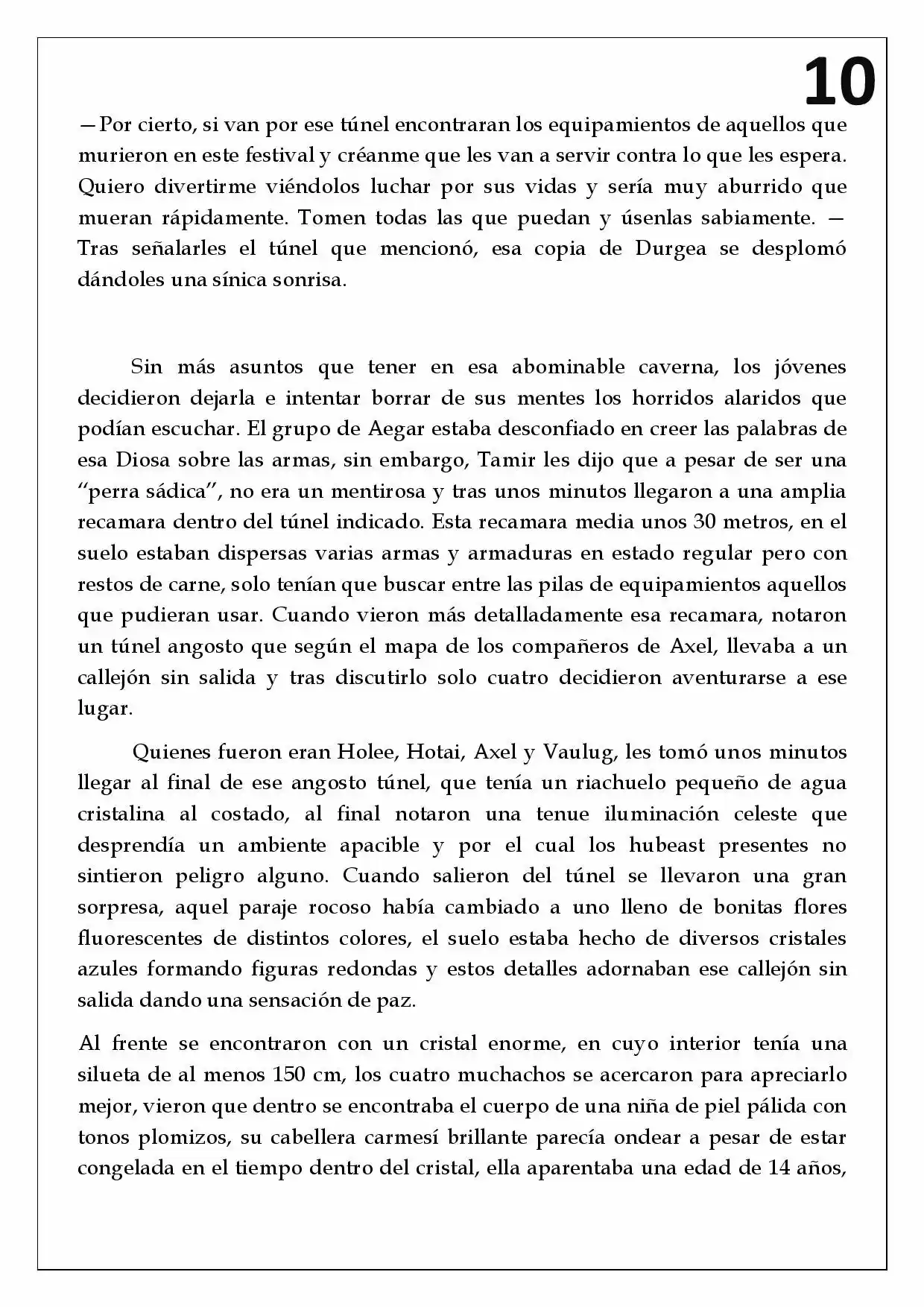 10

—Por cierto, si van por ese túnel encontraran los equipamientos de aquellos que murieron en este festival y créanme que les van a servir contra lo que les espera. Quiero divertirme viéndolos luchar por sus vidas y sería muy aburrido que mueran rápidamente. Tomen todas las que puedan y úsenlas sabiamente. — Tras señalarles el túnel que mencionó, esa copia de Durgea se desplomó dándoles una sínica sonrisa.

Sin más asuntos que tener en esa abominable caverna, los jóvenes decidieron dejarla e intentar borrar de sus mentes los horridos alaridos que podían escuchar. El grupo de Aegar estaba desconfiado en creer las palabras de esa Diosa sobre las armas, sin embargo, Tamir les dijo que a pesar de ser una "perra sádica", no era un mentirosa y tras unos minutos llegaron a una amplia recamara dentro del túnel indicado. Esta recamara media unos 30 metros, en el suelo estaban dispersas varias armas y armaduras en estado regular pero con restos de carne, solo tenían que buscar entre las pilas de equipamientos aquellos que pudieran usar. Cuando vieron más detalladamente esa recamara, notaron un túnel angosto que según el mapa de los compañeros de Axel, llevaba a un callejón sin salida y tras discutirlo solo cuatro decidieron aventurarse a ese lugar.

Quienes fueron eran Holee, Hotai, Axel y Vaulug, les tomó unos minutos llegar al final de ese angosto túnel, que tenía un riachuelo pequeño de agua cristalina al costado, al final notaron una tenue iluminación celeste que desprendía un ambiente apacible y por el cual los hubeast presentes no sintieron peligro alguno. Cuando salieron del túnel se llevaron una gran sorpresa, aquel paraje rocoso había cambiado a uno lleno de bonitas flores fluorescentes de distintos colores, el suelo estaba hecho de diversos cristales azules formando figuras redondas y estos detalles adornaban ese callejón sin salida dando una sensación de paz.

Al frente se encontraron con un cristal enorme, en cuyo interior tenía una silueta de al menos 150 cm, los cuatro muchachos se acercaron para apreciarlo mejor, vieron que dentro se encontraba el cuerpo de una niña de piel pálida con tonos plomizos, su cabellera carmesí brillante parecía ondear a pesar de estar congelada en el tiempo dentro del cristal, ella aparentaba una edad de 14 años,